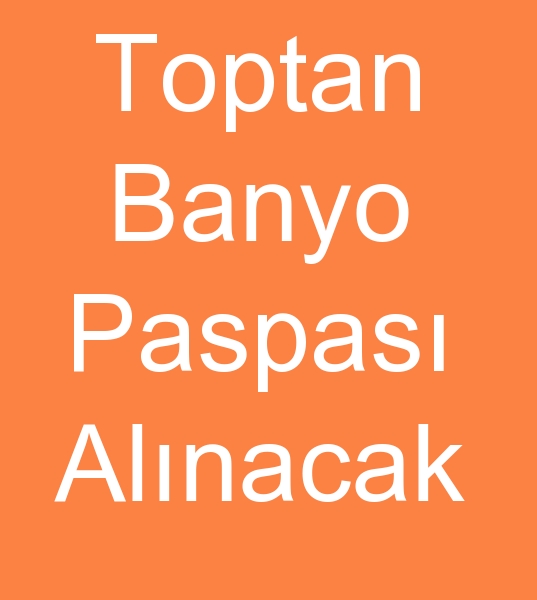 Toptan
Banyo
Paspası
Alınacak